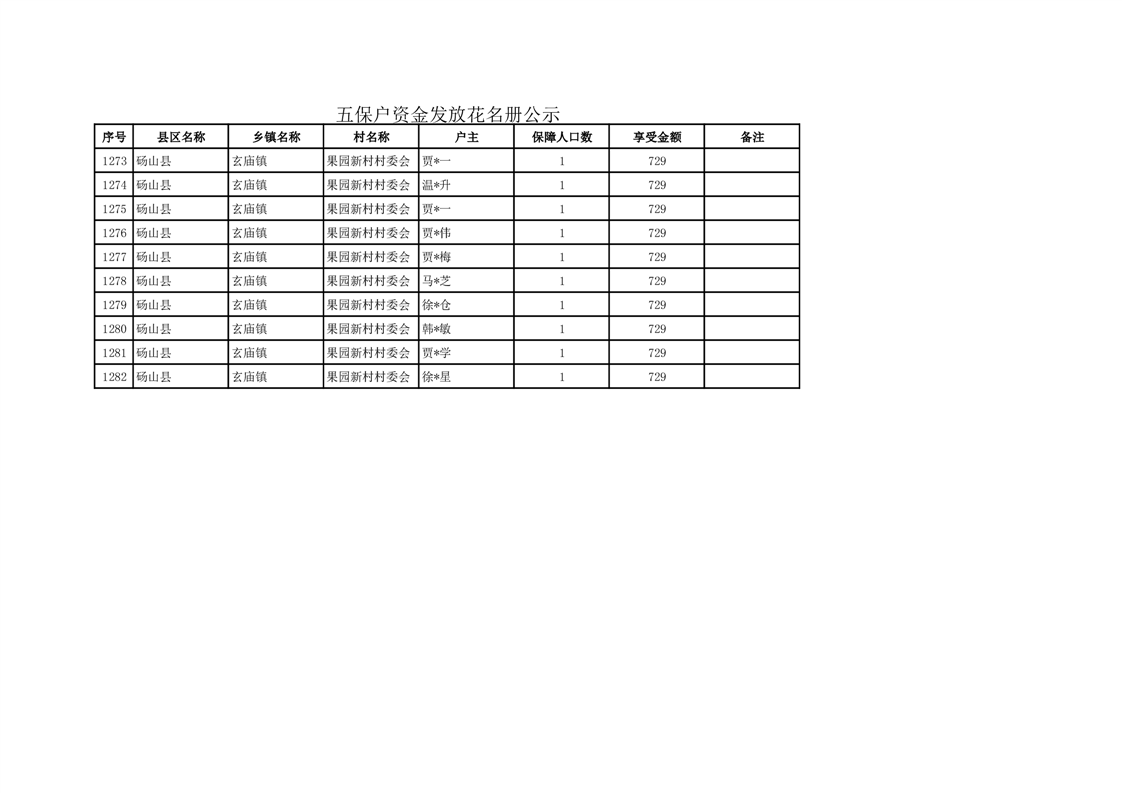 五保户资金发放花名册公示

| 序号 | 县区名称 | 乡镇名称 | 村名称 | 户主 | 保障人口数 | 享受金额 | 备注 |
|---|---|---|---|---|---|---|---|
| 1273 | 砀山县 | 玄庙镇 | 果园新村村委会 | 贾*一 | 1 | 729 | |
| 1274 | 砀山县 | 玄庙镇 | 果园新村村委会 | 温*升 | 1 | 729 | |
| 1275 | 砀山县 | 玄庙镇 | 果园新村村委会 | 贾*一 | 1 | 729 | |
| 1276 | 砀山县 | 玄庙镇 | 果园新村村委会 | 贾*伟 | 1 | 729 | |
| 1277 | 砀山县 | 玄庙镇 | 果园新村村委会 | 贾*梅 | 1 | 729 | |
| 1278 | 砀山县 | 玄庙镇 | 果园新村村委会 | 马*芝 | 1 | 729 | |
| 1279 | 砀山县 | 玄庙镇 | 果园新村村委会 | 徐*仓 | 1 | 729 | |
| 1280 | 砀山县 | 玄庙镇 | 果园新村村委会 | 韩*敏 | 1 | 729 | |
| 1281 | 砀山县 | 玄庙镇 | 果园新村村委会 | 贾*学 | 1 | 729 | |
| 1282 | 砀山县 | 玄庙镇 | 果园新村村委会 | 徐*星 | 1 | 729 | |